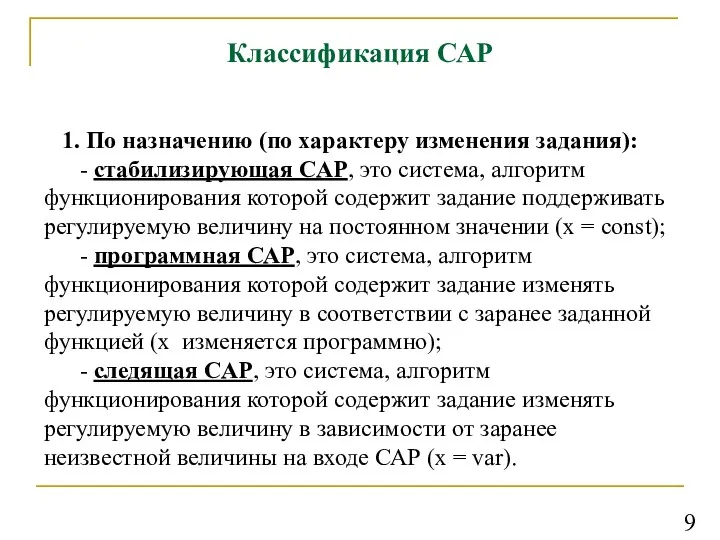 Классификация САР

1. По назначению (по характеру изменения задания):

- стабилизирующая САР, это система, алгоритм функционирования которой содержит задание поддерживать регулируемую величину на постоянном значении (x = const);

- программная САР, это система, алгоритм функционирования которой содержит задание изменять регулируемую величину в соответствии с заранее заданной функцией (x изменяется программно);

- следящая САР, это система, алгоритм функционирования которой содержит задание изменять регулируемую величину в зависимости от заранее неизвестной величины на входе САР (x = var).

9